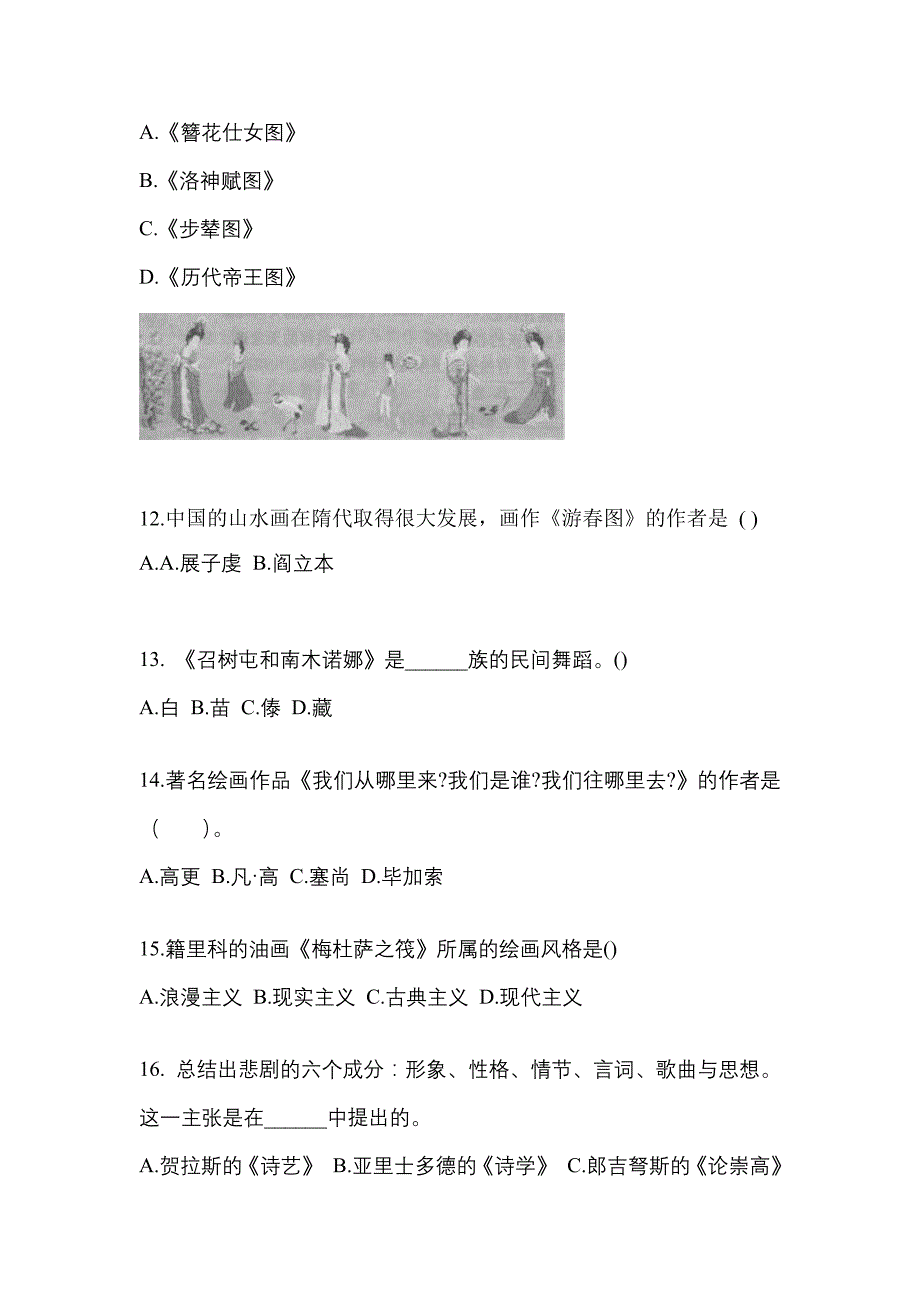 A.《簪花仕女图》

B.《洛神赋图》

C.《步辇图》

D.《历代帝王图》

12.中国的山水画在隋代取得很大发展，画作《游春图》的作者是 ( )

A.A.展子虔 B.阎立本

13. 《召树屯和南木诺娜》是______族的民间舞蹈。()

A.白 B.苗 C.傣 D.藏

14.著名绘画作品《我们从哪里来?我们是谁?我们往哪里去?》的作者是 (　　)。

A.高更 B.凡·高 C.塞尚 D.毕加索

15.籍里科的油画《梅杜萨之筏》所属的绘画风格是()

A.浪漫主义 B.现实主义 C.古典主义 D.现代主义

16. 总结出悲剧的六个成分：形象、性格、情节、言词、歌曲与思想。这一主张是在______中提出的。

A.贺拉斯的《诗艺》 B.亚里士多德的《诗学》 C.郎吉弩斯的《论崇高》